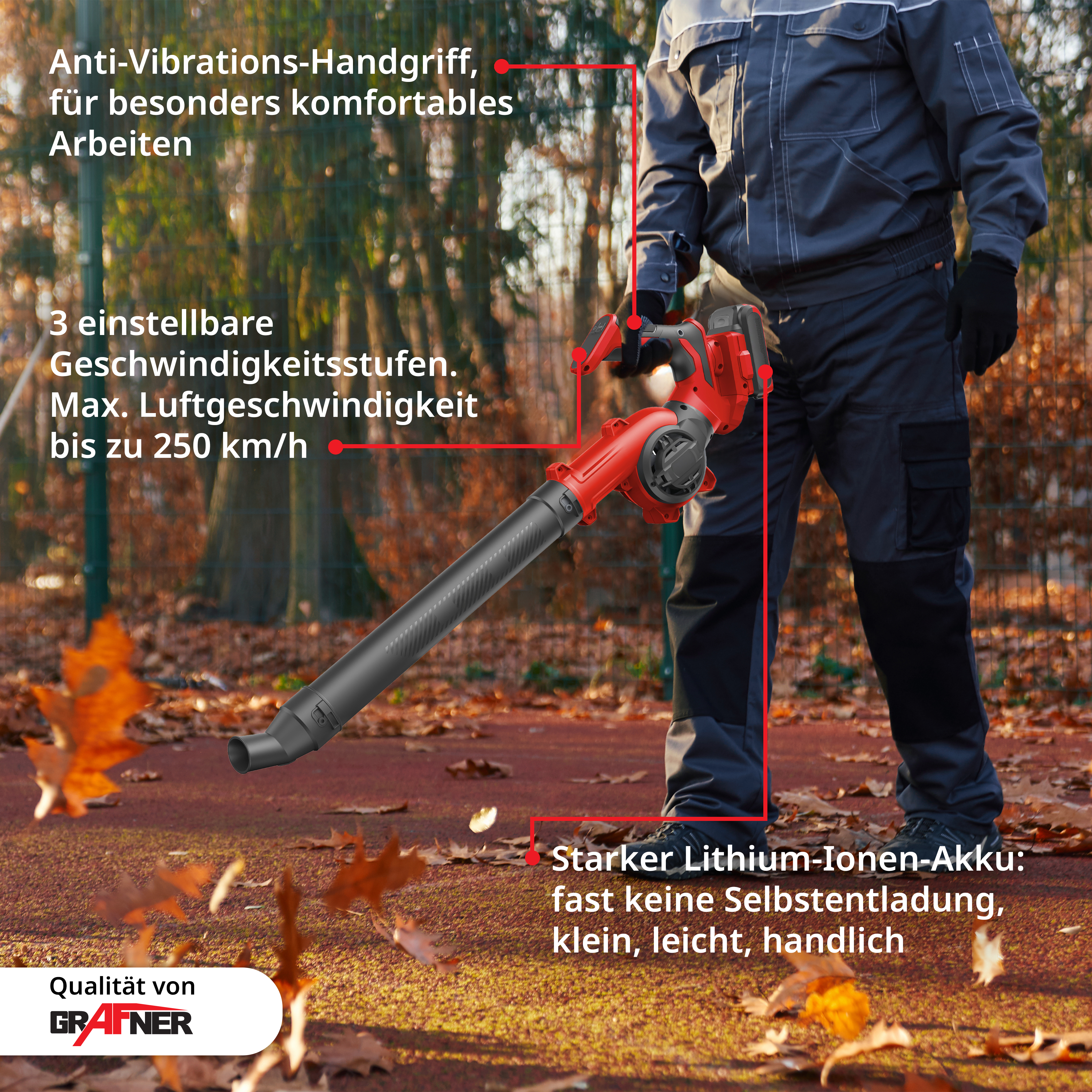 Anti-Vibrations-Handgriff, für besonders komfortables Arbeiten

3 einstellbare Geschwindigkeitsstufen. Max. Luftgeschwindigkeit bis zu 250 km/h

Starker Lithium-Ionen-Akku: fast keine Selbstentladung, klein, leicht, handlich

Qualität von
GRAFNER